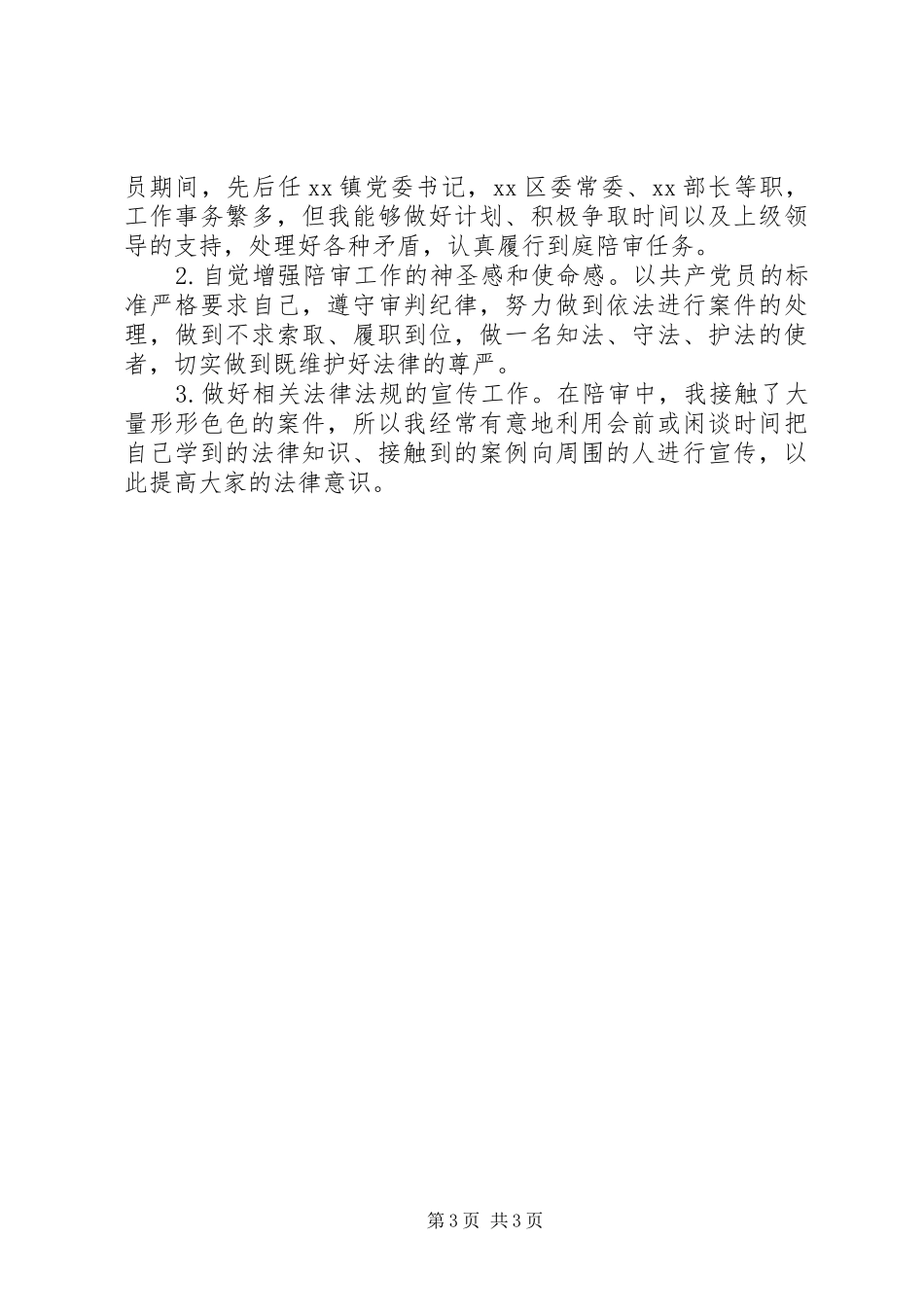 员期间，先后任xx镇党委书记，xx区委常委、xx部长等职，工作事务繁多，但我能够做好计划、积极争取时间以及上级领导的支持，处理好各种矛盾，认真履行到庭陪审任务。

2.自觉增强陪审工作的神圣感和使命感。以共产党员的标准严格要求自己，遵守审判纪律，努力做到依法进行案件的处理，做到不求索取、履职到位，做一名知法、守法、护法的使者，切实做到既维护好法律的尊严。

3.做好相关法律法规的宣传工作。在陪审中，我接触了大量形形色色的案件，所以我经常有意地利用会前或闲谈时间把自己学到的法律知识、接触到的案例向周围的人进行宣传，以此提高大家的法律意识。

第3页 共3页